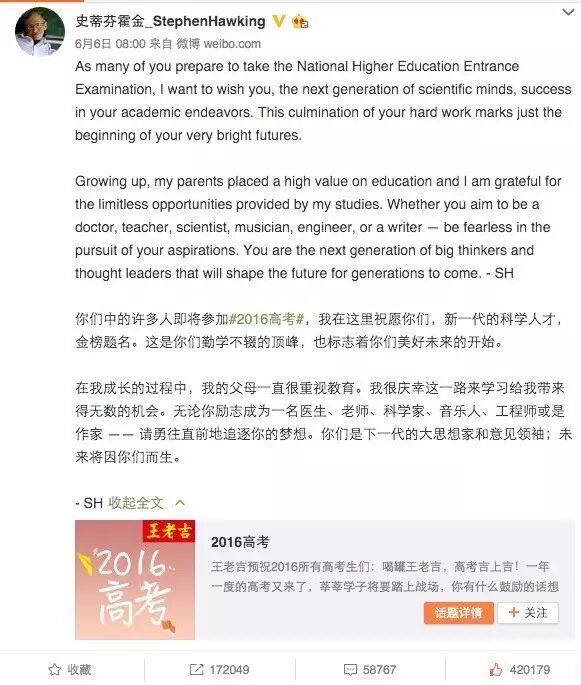 史蒂芬霍金_StephenHawking

6月6日 08:00 来自 微博 weibo.com

As many of you prepare to take the National Higher Education Entrance Examination, I want to wish you, the next generation of scientific minds, success in your academic endeavors. This culmination of your hard work marks just the beginning of your very bright futures.

Growing up, my parents placed a high value on education and I am grateful for the limitless opportunities provided by my studies. Whether you aim to be a doctor, teacher, scientist, musician, engineer, or a writer — be fearless in the pursuit of your aspirations. You are the next generation of big thinkers and thought leaders that will shape the future for generations to come. - SH

你们中的许多人即将参加#2016高考#，我在这里祝愿你们，新一代的科学人才，金榜题名。这是你们勤学不辍的顶峰，也标志着你们美好未来的开始。

在我成长的过程中，我的父母一直很重视教育。我很庆幸这一路来学习给我带来得无数的机会。无论你励志成为一名医生、老师、科学家、音乐人、工程师或是作家 —— 请勇往直前地追逐你的梦想。你们是下一代的大思想家和意见领袖；未来将因你们而生。

- SH 收起全文

王老吉

2016

高考

2016高考

王老吉预祝2016所有高考生们：喝罐王老吉，高考吉上吉！一年一度的高考又来了，莘莘学子将要踏上战场，你有什么鼓励的话想

话题详情

+ 关注

收藏

172049

58767

420179